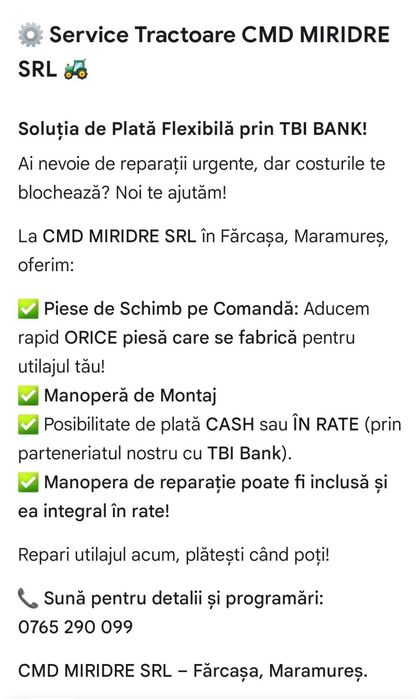 ⚙️ Service Tractoare CMD MIRIDRE SRL 🚜

Soluția de Plată Flexibilă prin TBI BANK!

Ai nevoie de reparații urgente, dar costurile te blochează? Noi te ajutăm!

La CMD MIRIDRE SRL în Fărcașa, Maramureș, oferim:

✅ Piese de Schimb pe Comandă: Aducem rapid ORICE piesă care se fabrică pentru utilajul tău!
✅ Manoperă de Montaj
✅ Posibilitate de plată CASH sau ÎN RATE (prin parteneriatul nostru cu TBI Bank).
✅ Manopera de reparație poate fi inclusă și ea integral în rate!

Repari utilajul acum, plătești când poți!

📞 Sună pentru detalii și programări: 0765 290 099

CMD MIRIDRE SRL – Fărcașa, Maramureș.